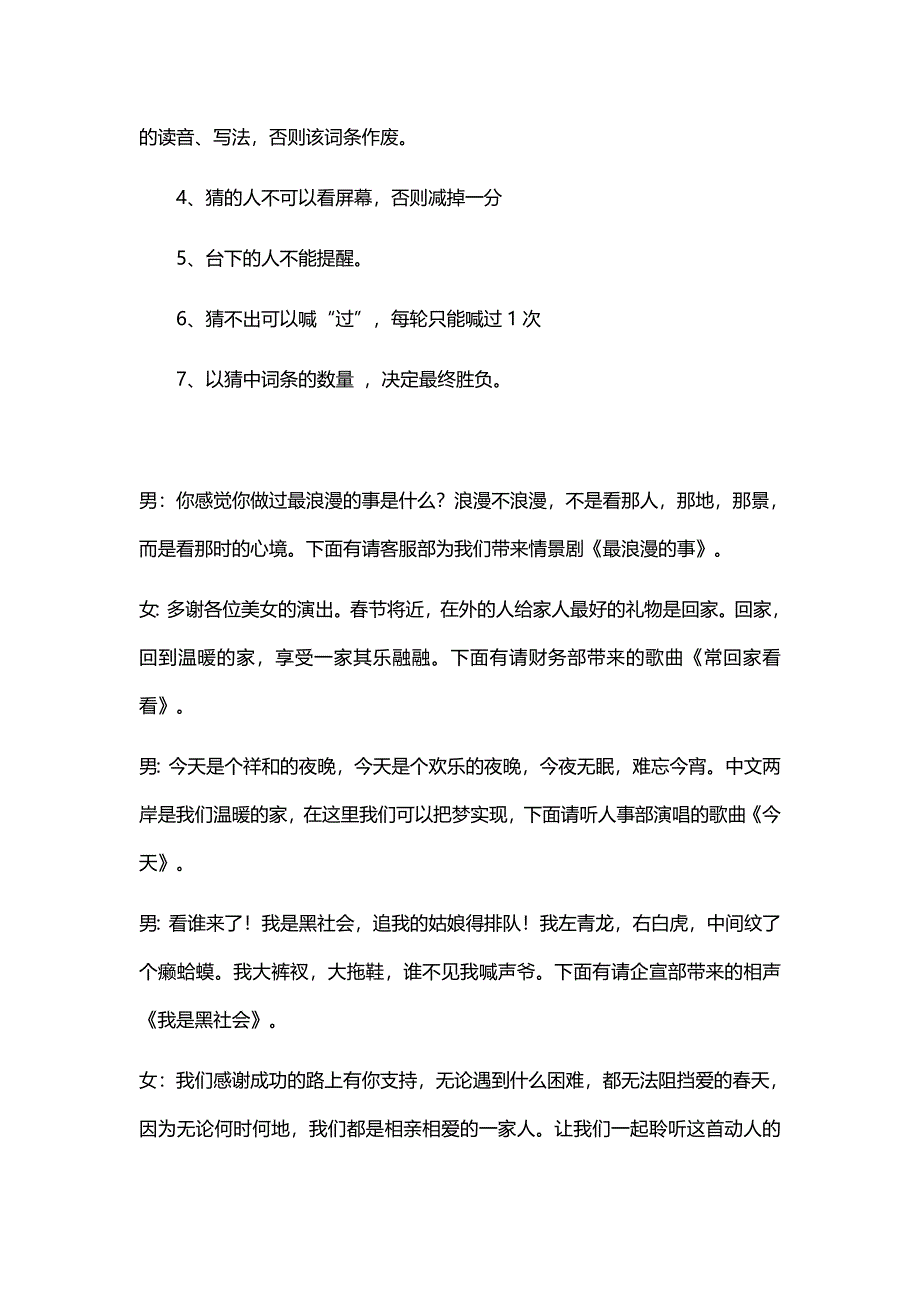 的读音、写法，否则该词条作废。

4、猜的人不可以看屏幕，否则减掉一分

5、台下的人不能提醒。

6、猜不出可以喊“过”，每轮只能喊过 1 次

7、以猜中词条的数量 ，决定最终胜负。

男：你感觉你做过最浪漫的事是什么？浪漫不浪漫，不是看那人，那地，那景，而是看那时的心境。下面有请客服部为我们带来情景剧《最浪漫的事》。

女: 多谢各位美女的演出。春节将近，在外的人给家人最好的礼物是回家。回家，回到温暖的家，享受一家其乐融融。下面有请财务部带来的歌曲《常回家看看》。

男: 今天是个祥和的夜晚，今天是个欢乐的夜晚，今夜无眠，难忘今宵。中文两岸是我们温暖的家，在这里我们可以把梦实现，下面请听人事部演唱的歌曲《今天》。

男: 看谁来了！我是黑社会，追我的姑娘得排队！我左青龙，右白虎，中间纹了个癞蛤蟆。我大裤衩，大拖鞋，谁不见我喊声爷。下面有请企宣部带来的相声《我是黑社会》。

女：我们感谢成功的路上有你支持，无论遇到什么困难，都无法阻挡爱的春天，因为无论何时何地，我们都是相亲相爱的一家人。让我们一起聆听这首动人的